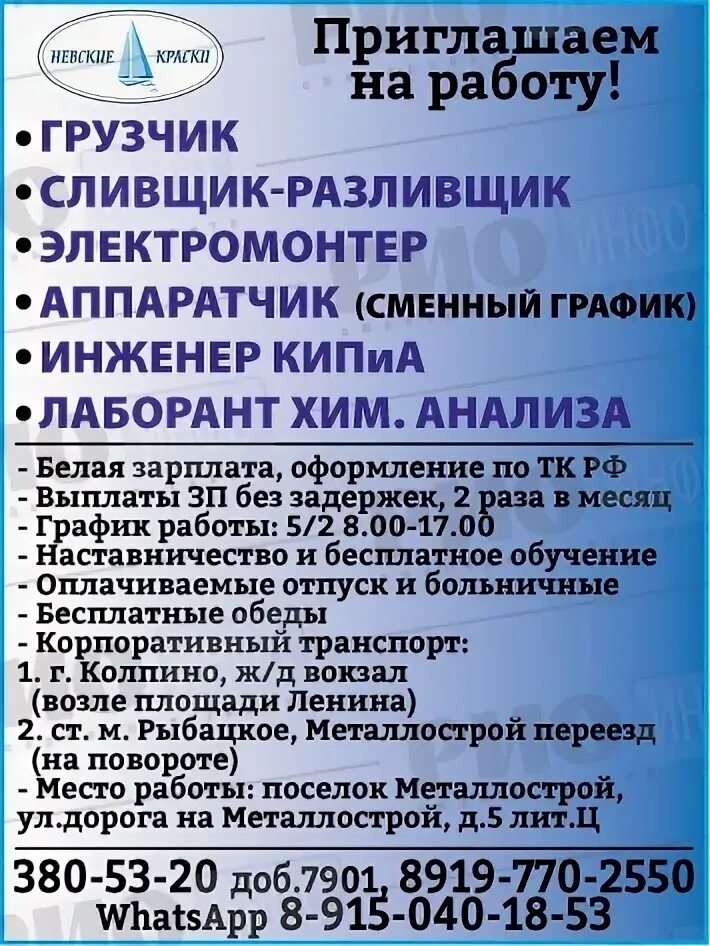 НЕВСКИЕ КРАСКИ

Приглашаем на работу!

• ГРУЗЧИК
• СЛИВЩИК-РАЗЛИВЩИК
• ЭЛЕКТРОМОНТЕР
• АППАРАТЧИК (СМЕННЫЙ ГРАФИК)
• ИНЖЕНЕР КИПиА
• ЛАБОРАНТ ХИМ. АНАЛИЗА

- Белая зарплата, оформление по ТК РФ
- Выплаты ЗП без задержек, 2 раза в месяц
- График работы: 5/2 8.00-17.00
- Наставничество и бесплатное обучение
- Оплачиваемые отпуск и больничные
- Бесплатные обеды
- Корпоративный транспорт:
1. г. Колпино, ж/д вокзал (возле площади Ленина)
2. ст. м. Рыбацкое, Металлострой переезд (на повороте)
- Место работы: поселок Металлострой, ул.дорога на Металлострой, д.5 лит.Ц

380-53-20 доб.7901, 8919-770-2550
WhatsApp 8-915-040-18-53